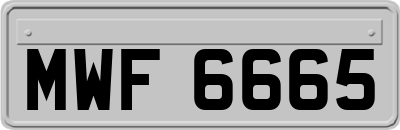 MWF 6665